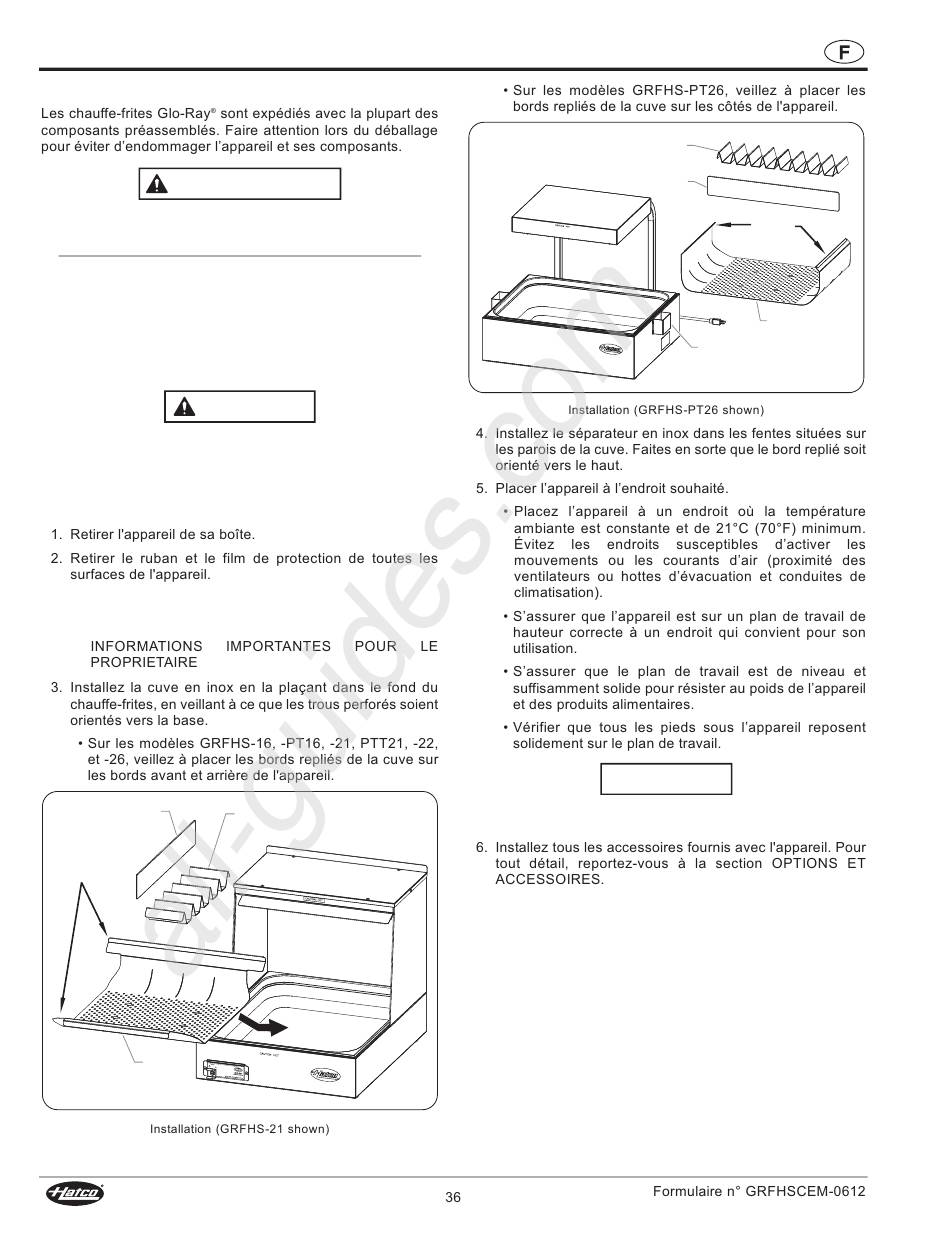 F

Les chauffe-frites Glo-Ray® sont expédiés avec la plupart des composants préassemblés. Faire attention lors du déballage pour éviter d'endommager l'appareil et ses composants.

1. Retirer l'appareil de sa boîte.
2. Retirer le ruban et le film de protection de toutes les surfaces de l'appareil.

INFORMATIONS IMPORTANTES POUR LE PROPRIETAIRE

3. Installez la cuve en inox en la plaçant dans le fond du chauffe-frites, en veillant à ce que les trous perforés soient orientés vers la base.
• Sur les modèles GRFHS-16, -PT16, -21, PTT21, -22, et -26, veillez à placer les bords repliés de la cuve sur les bords avant et arrière de l'appareil.

Installation (GRFHS-21 shown)

• Sur les modèles GRFHS-PT26, veillez à placer les bords repliés de la cuve sur les côtés de l'appareil.

Installation (GRFHS-PT26 shown)

4. Installez le séparateur en inox dans les fentes situées sur les parois de la cuve. Faites en sorte que le bord replié soit orienté vers le haut.
5. Placer l'appareil à l'endroit souhaité.
• Placez l'appareil à un endroit où la température ambiante est constante et de 21°C (70°F) minimum. Évitez les endroits susceptibles d'activer les mouvements ou les courants d'air (proximité des ventilateurs ou hottes d'évacuation et conduites de climatisation).
• S'assurer que l'appareil est sur un plan de travail de hauteur correcte à un endroit qui convient pour son utilisation.
• S'assurer que le plan de travail est de niveau et suffisamment solide pour résister au poids de l'appareil et des produits alimentaires.
• Vérifier que tous les pieds sous l'appareil reposent solidement sur le plan de travail.

6. Installez tous les accessoires fournis avec l'appareil. Pour tout détail, reportez-vous à la section OPTIONS ET ACCESSOIRES.

all-guides.com

Hatco
36
Formulaire n° GRFHSCEM-0612